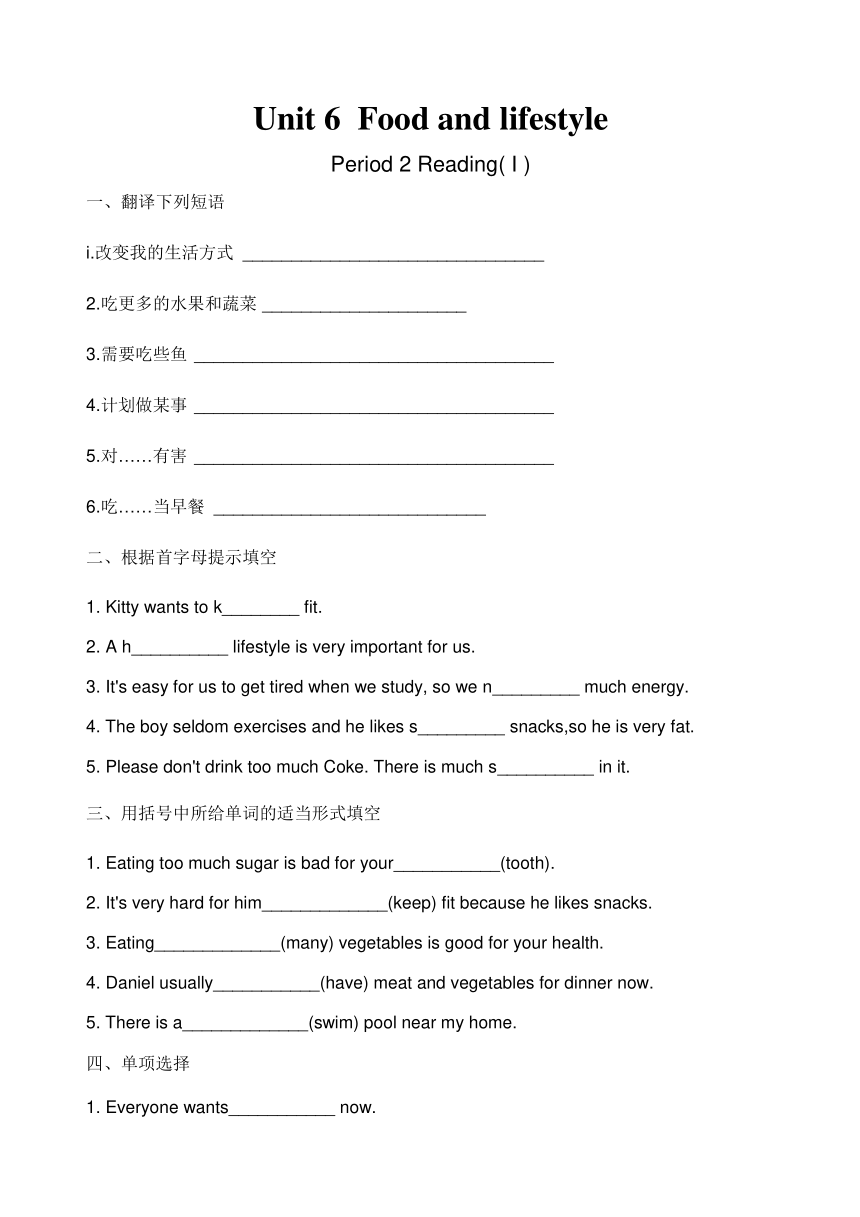 Unit 6 Food and lifestyle

Period 2 Reading( I )

一、翻译下列短语

i.改变我的生活方式 ________________________________

2.吃更多的水果和蔬菜 ______________________

3.需要吃些鱼 ______________________________________

4.计划做某事 ______________________________________

5.对……有害 ______________________________________

6.吃……当早餐 _____________________________

二、根据首字母提示填空

1. Kitty wants to k________ fit.

2. A h__________ lifestyle is very important for us.

3. It's easy for us to get tired when we study, so we n_________ much energy.

4. The boy seldom exercises and he likes s_________ snacks,so he is very fat.

5. Please don't drink too much Coke. There is much s__________ in it.

三、用括号中所给单词的适当形式填空

1. Eating too much sugar is bad for your___________(tooth).

2. It's very hard for him_____________(keep) fit because he likes snacks.

3. Eating_____________(many) vegetables is good for your health.

4. Daniel usually___________(have) meat and vegetables for dinner now.

5. There is a_____________(swim) pool near my home.

四、单项选择

1. Everyone wants___________ now.